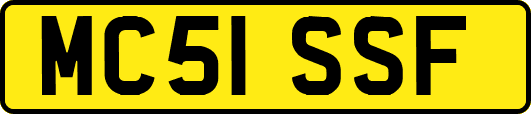 MC51 SSF